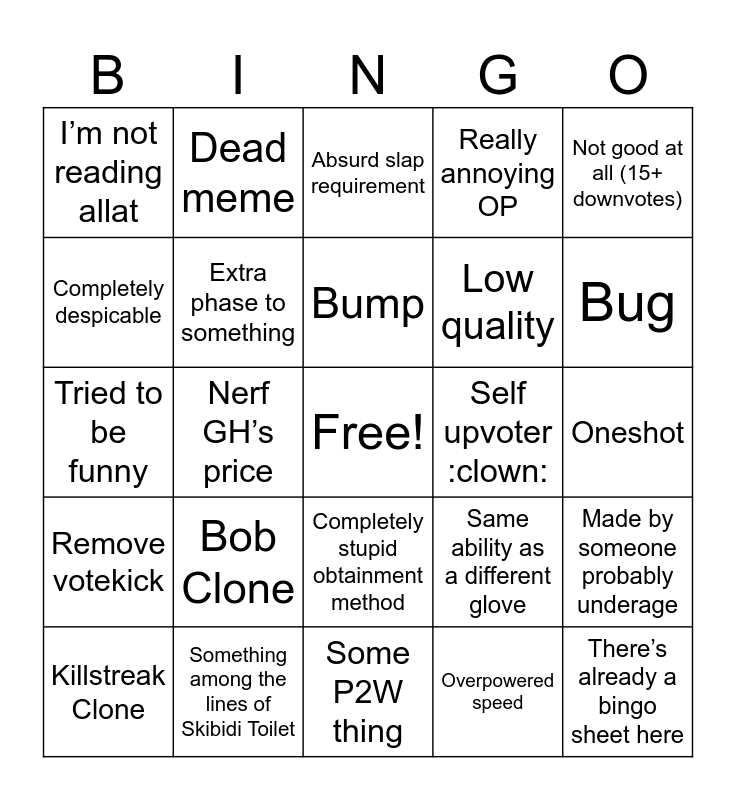 | B | I | N | G | O |
|---|---|---|---|---|
| I’m not reading allat | Dead meme | Absurd slap requirement | Really annoying OP | Not good at all (15+ downvotes) |
| Completely despicable | Extra phase to something | Bump | Low quality | Bug |
| Tried to be funny | Nerf GH’s price | Free! | Self upvoter :clown: | Oneshot |
| Remove votekick | Bob Clone | Completely stupid obtainment method | Same ability as a different glove | Made by someone probably underage |
| Killstreak Clone | Something among the lines of Skibidi Toilet | Some P2W thing | Overpowered speed | There’s already a bingo sheet here |